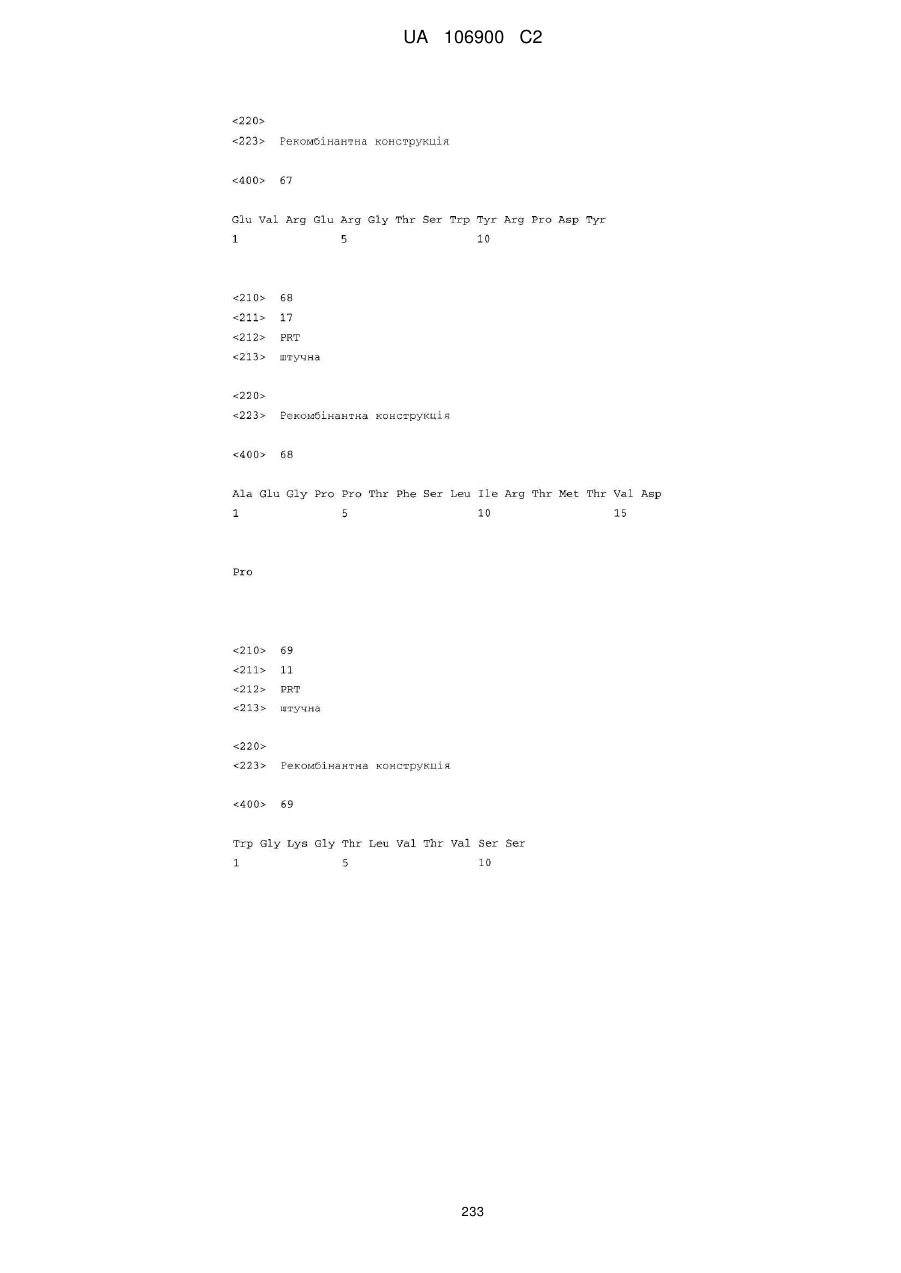 UA 106900 C2

<220>
<223> Рекомбінантна конструкція

<400> 67

Glu Val Arg Glu Arg Gly Thr Ser Trp Tyr Arg Pro Asp Tyr
1               5                   10

<210> 68
<211> 17
<212> PRT
<213> штучна

<220>
<223> Рекомбінантна конструкція

<400> 68

Ala Glu Gly Pro Pro Thr Phe Ser Leu Ile Arg Thr Met Thr Val Asp
1               5                   10                  15

Pro

<210> 69
<211> 11
<212> PRT
<213> штучна

<220>
<223> Рекомбінантна конструкція

<400> 69

Trp Gly Lys Gly Thr Leu Val Thr Val Ser Ser
1               5                   10

233